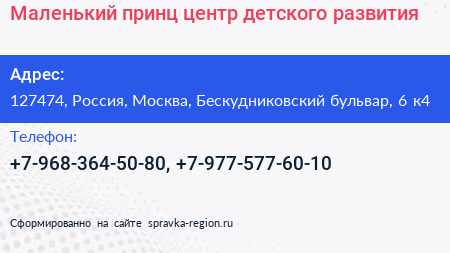 Маленький принц центр детского развития

Адрес:

127474, Россия, Москва, Бескудниковский бульвар, 6 к4

Телефон:

+7-968-364-50-80, +7-977-577-60-10

Сформированно на сайте spravka-region.ru